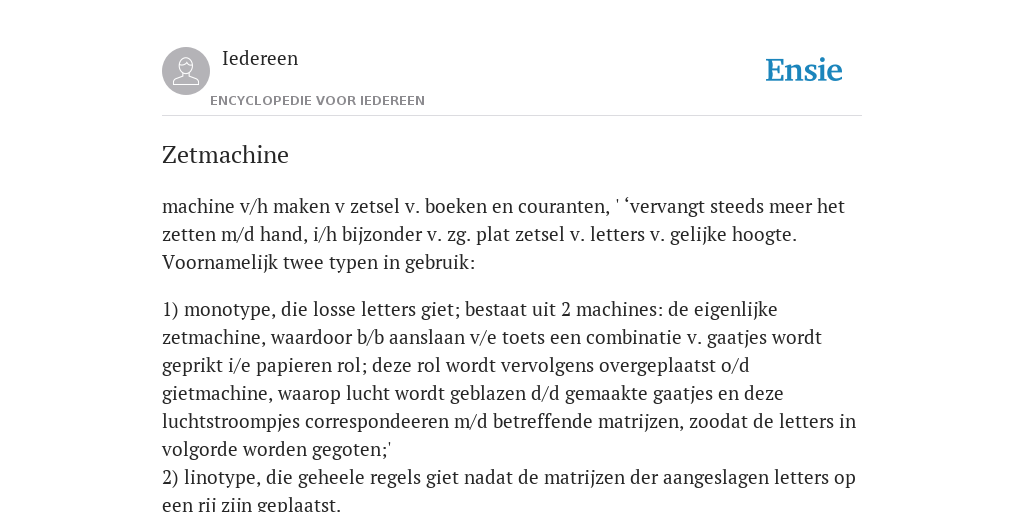 Iedereen

ENCYCLOPEDIE VOOR IEDEREEN

Ensie

Zetmachine

machine v/h maken v zetsel v. boeken en couranten, ' ‘vervangt steeds meer het zetten m/d hand, i/h bijzonder v. zg. plat zetsel v. letters v. gelijke hoogte. Voornamelijk twee typen in gebruik:

1) monotype, die losse letters giet; bestaat uit 2 machines: de eigenlijke zetmachine, waardoor b/b aanslaan v/e toets een combinatie v. gaatjes wordt geprikt i/e papieren rol; deze rol wordt vervolgens overgeplaatst o/d gietmachine, waarop lucht wordt geblazen d/d gemaakte gaatjes en deze luchtstroompjes correspondeeren m/d betreffende matrijzen, zoodat de letters in volgorde worden gegoten;'
2) linotype, die geheele regels giet nadat de matrijzen der aangeslagen letters op een rij zijn geplaatst.